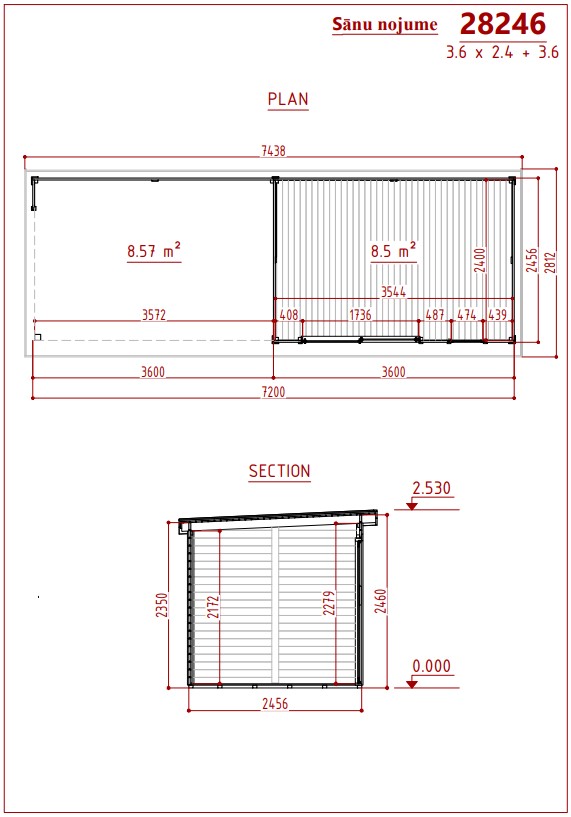 Sānu nojume 28246
3.6 x 2.4 + 3.6

PLAN

7438

8.57 m²

8.5 m²

2400

2456

2812

3544

3572

408 1736 487 474 439

3600 3600

7200

SECTION

2.530

2350

2172

2279

2460

0.000

2456